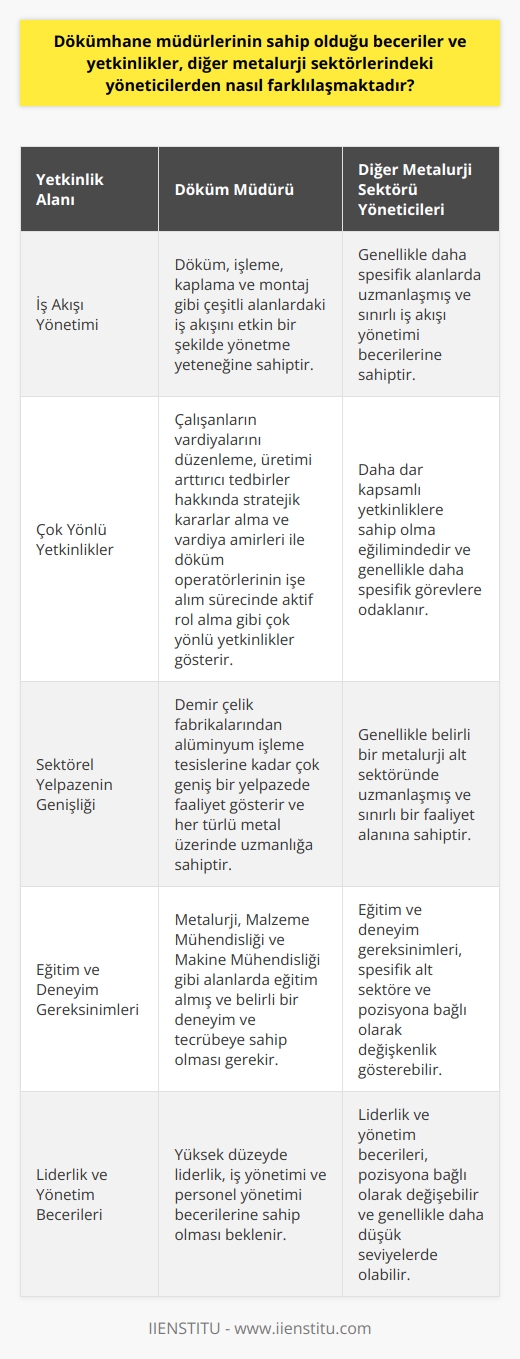 Dökümhane müdürlerinin sahip olduğu beceriler ve yetkinlikler, diğer metalurji sektörlerindeki yöneticilerden nasıl farklılaşmaktadır?

| Yetkinlik Alanı | Döküm Müdürü | Diğer Metalurji Sektörü Yöneticileri |
|---|---|---|
| İş Akışı Yönetimi | Döküm, işleme, kaplama ve montaj gibi çeşitli alanlardaki iş akışını etkin bir şekilde yönetme yeteneğine sahiptir. | Genellikle daha spesifik alanlarda uzmanlaşmış ve sınırlı iş akışı yönetimi becerilerine sahiptir. |
| Çok Yönlü Yetkinlikler | Çalışanların vardiyalarını düzenleme, üretimi arttırıcı tedbirler hakkında stratejik kararlar alma ve vardiya amirleri ile döküm operatörlerinin işe alım sürecinde aktif rol alma gibi çok yönlü yetkinlikler gösterir. | Daha dar kapsamlı yetkinliklere sahip olma eğilimindedir ve genellikle daha spesifik görevlere odaklanır. |
| Sektörel Yelpazenin Genişliği | Demir çelik fabrikalarından alüminyum işleme tesislerine kadar çok geniş bir yelpazede faaliyet gösterir ve her türlü metal üzerinde uzmanlığa sahiptir. | Genellikle belirli bir metalurji alt sektöründe uzmanlaşmış ve sınırlı bir faaliyet alanına sahiptir. |
| Eğitim ve Deneyim Gereksinimleri | Metalurji, Malzeme Mühendisliği ve Makine Mühendisliği gibi alanlarda eğitim almış ve belirli bir deneyim ve tecrübeye sahip olması gerekir. | Eğitim ve deneyim gereksinimleri, spesifik alt sektöre ve pozisyona bağlı olarak değişkenlik gösterebilir. |
| Liderlik ve Yönetim Becerileri | Yüksek düzeyde liderlik, iş yönetimi ve personel yönetimi becerilerine sahip olması beklenir. | Liderlik ve yönetim becerileri, pozisyona bağlı olarak değişebilir ve genellikle daha düşük seviyelerde olabilir. |

IIENSTITU - www.iienstitu.com